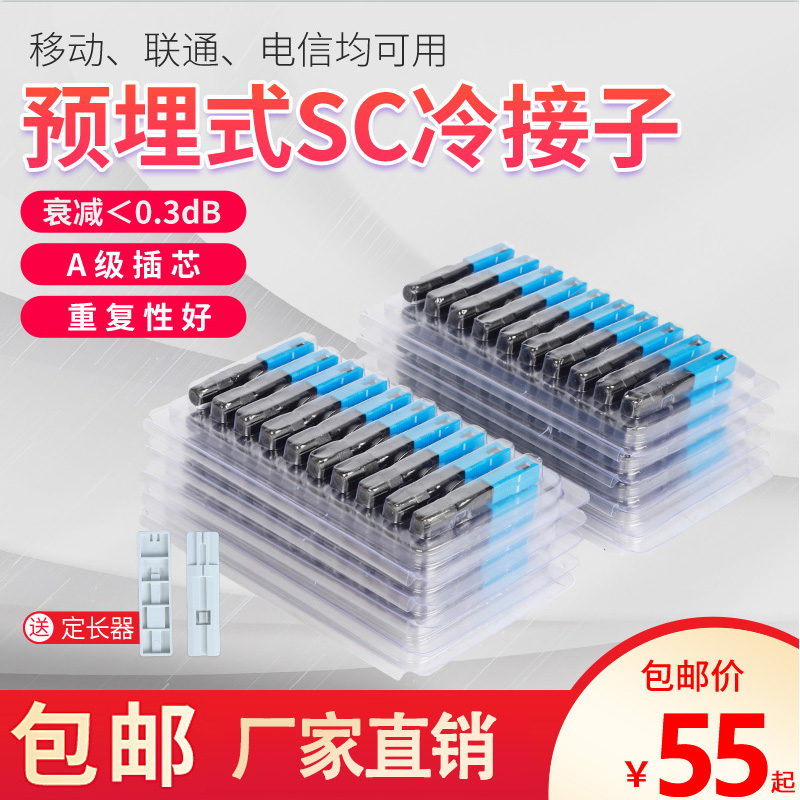 移动、联通、电信均可用

预埋式SC冷接子

衰减<0.3dB

A级插芯

重复性好

送 定长器

包邮 厂家直销

包邮价

¥55起